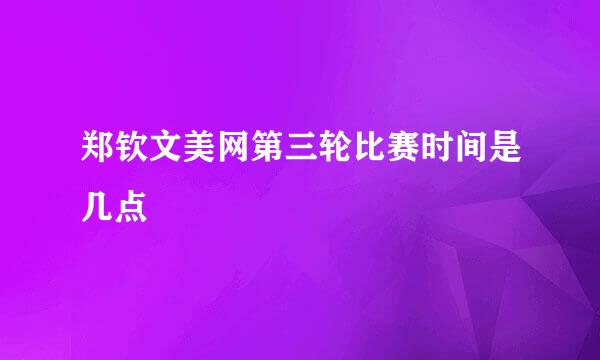 郑钦文美网第三轮比赛时间是几点